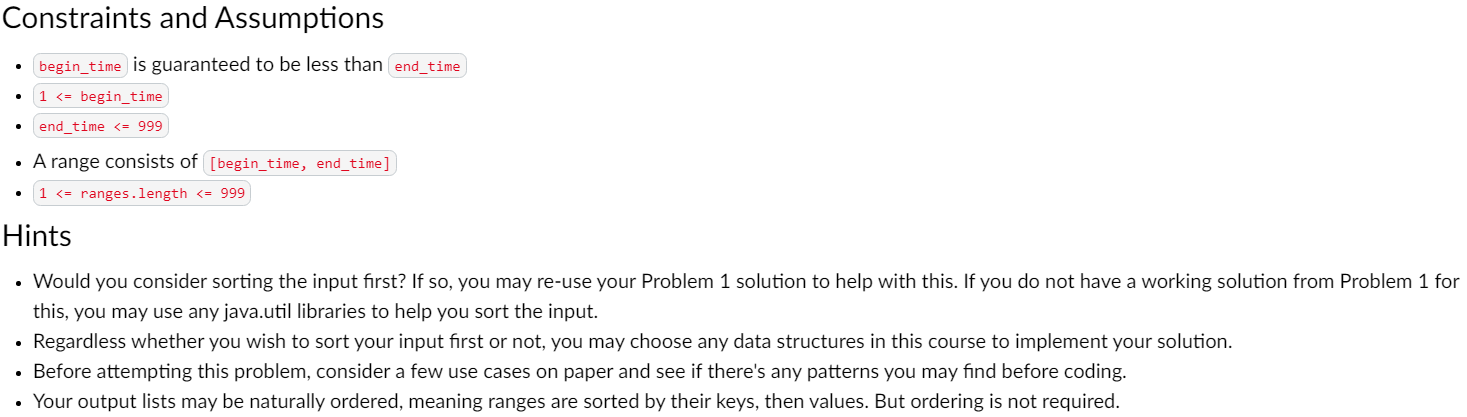 Constraints and Assumptions

- begin_time is guaranteed to be less than end_time
- 1 <= begin_time
- end_time <= 999
- A range consists of [begin_time, end_time]
- 1 <= ranges.length <= 999

Hints

- Would you consider sorting the input first? If so, you may re-use your Problem 1 solution to help with this. If you do not have a working solution from Problem 1 for this, you may use any java.util libraries to help you sort the input.
- Regardless whether you wish to sort your input first or not, you may choose any data structures in this course to implement your solution.
- Before attempting this problem, consider a few use cases on paper and see if there's any patterns you may find before coding.
- Your output lists may be naturally ordered, meaning ranges are sorted by their keys, then values. But ordering is not required.